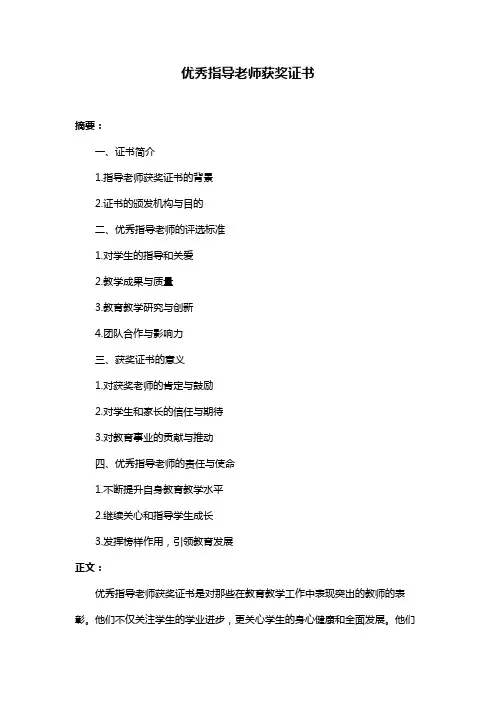 优秀指导老师获奖证书

摘要：

一、证书简介

1.指导老师获奖证书的背景

2.证书的颁发机构与目的

二、优秀指导老师的评选标准

1.对学生的指导和关爱

2.教学成果与质量

3.教育教学研究与创新

4.团队合作与影响力

三、获奖证书的意义

1.对获奖老师的肯定与鼓励

2.对学生和家长的信任与期待

3.对教育事业的贡献与推动

四、优秀指导老师的责任与使命

1.不断提升自身教育教学水平

2.继续关心和指导学生成长

3.发挥榜样作用，引领教育发展

正文：

优秀指导老师获奖证书是对那些在教育教学工作中表现突出的教师的表彰。他们不仅关注学生的学业进步，更关心学生的身心健康和全面发展。他们